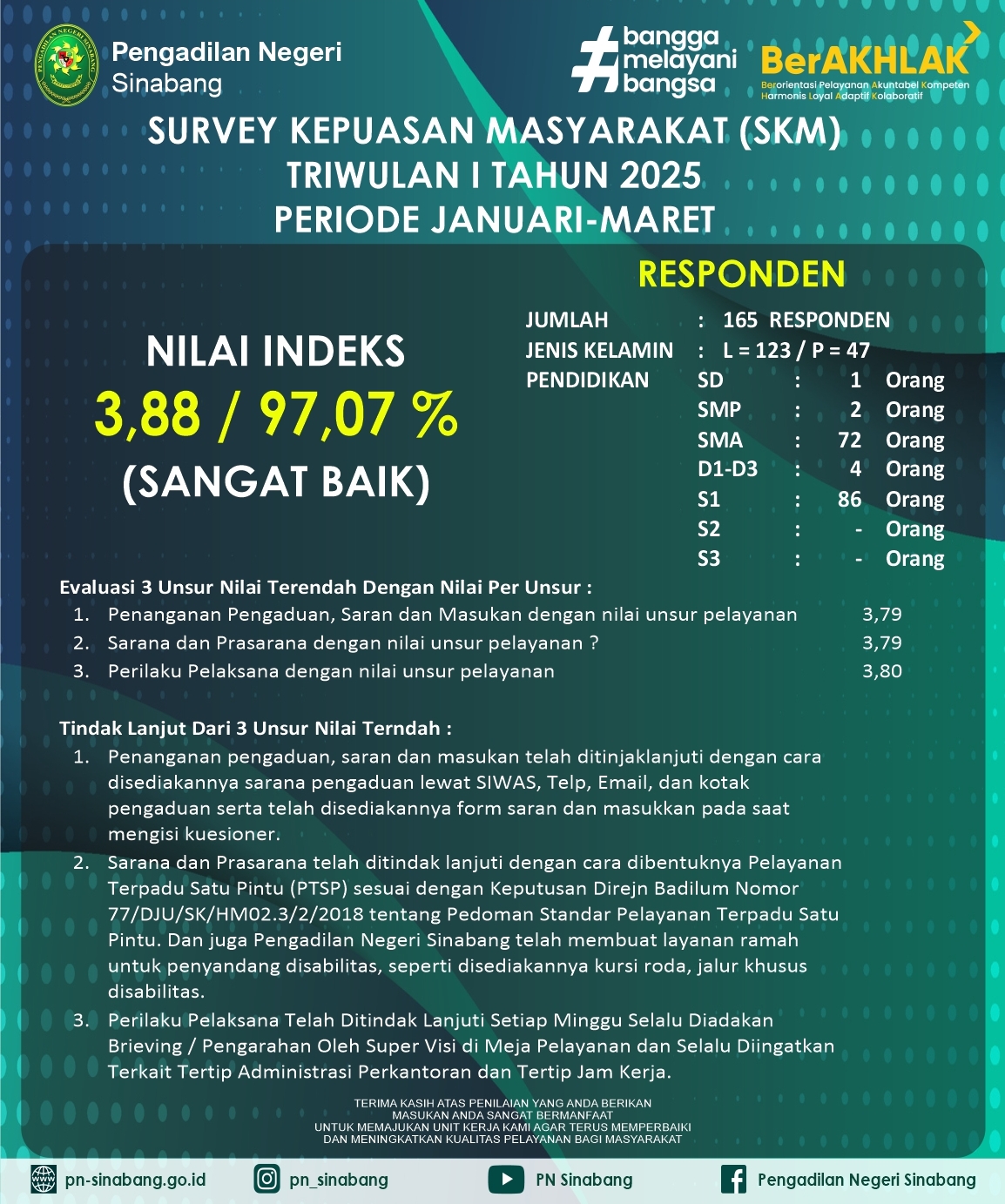 Pengadilan Negeri Sinabang

#bangga melayani bangsa

BerAKHLAK
Berorientasi Pelayanan Akuntabel Kompeten Harmonis Loyal Adaptif Kolaboratif

SURVEY KEPUASAN MASYARAKAT (SKM)
TRIWULAN I TAHUN 2025
PERIODE JANUARI-MARET

NILAI INDEKS
3,88 / 97,07 %
(SANGAT BAIK)

RESPONDEN

JUMLAH : 165 RESPONDEN
JENIS KELAMIN : L = 123 / P = 47
PENDIDIKAN
SD : 1 Orang
SMP : 2 Orang
SMA : 72 Orang
D1-D3 : 4 Orang
S1 : 86 Orang
S2 : - Orang
S3 : - Orang

Evaluasi 3 Unsur Nilai Terendah Dengan Nilai Per Unsur :
1. Penanganan Pengaduan, Saran dan Masukan dengan nilai unsur pelayanan 3,79
2. Sarana dan Prasarana dengan nilai unsur pelayanan ? 3,79
3. Perilaku Pelaksana dengan nilai unsur pelayanan 3,80

Tindak Lanjut Dari 3 Unsur Nilai Terndah :
1. Penanganan pengaduan, saran dan masukan telah ditinjaklanjuti dengan cara disediakannya sarana pengaduan lewat SIWAS, Telp, Email, dan kotak pengaduan serta telah disediakannya form saran dan masukkan pada saat mengisi kuesioner.
2. Sarana dan Prasarana telah ditindak lanjuti dengan cara dibentuknya Pelayanan Terpadu Satu Pintu (PTSP) sesuai dengan Keputusan Direjn Badilum Nomor 77/DJU/SK/HM02.3/2/2018 tentang Pedoman Standar Pelayanan Terpadu Satu Pintu. Dan juga Pengadilan Negeri Sinabang telah membuat layanan ramah untuk penyandang disabilitas, seperti disediakannya kursi roda, jalur khusus disabilitas.
3. Perilaku Pelaksana Telah Ditindak Lanjuti Setiap Minggu Selalu Diadakan Brieving / Pengarahan Oleh Super Visi di Meja Pelayanan dan Selalu Diingatkan Terkait Tertip Administrasi Perkantoran dan Tertip Jam Kerja.

TERIMA KASIH ATAS PENILAIAN YANG ANDA BERIKAN
MASUKAN ANDA SANGAT BERMANFAAT
UNTUK MEMAJUKAN UNIT KERJA KAMI AGAR TERUS MEMPERBAIKI
DAN MENINGKATKAN KUALITAS PELAYANAN BAGI MASYARAKAT

pn-sinabang.go.id
pn_sinabang
PN Sinabang
Pengadilan Negeri Sinabang